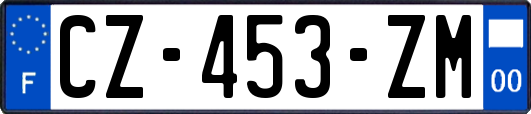 F
CZ-453-ZM
00